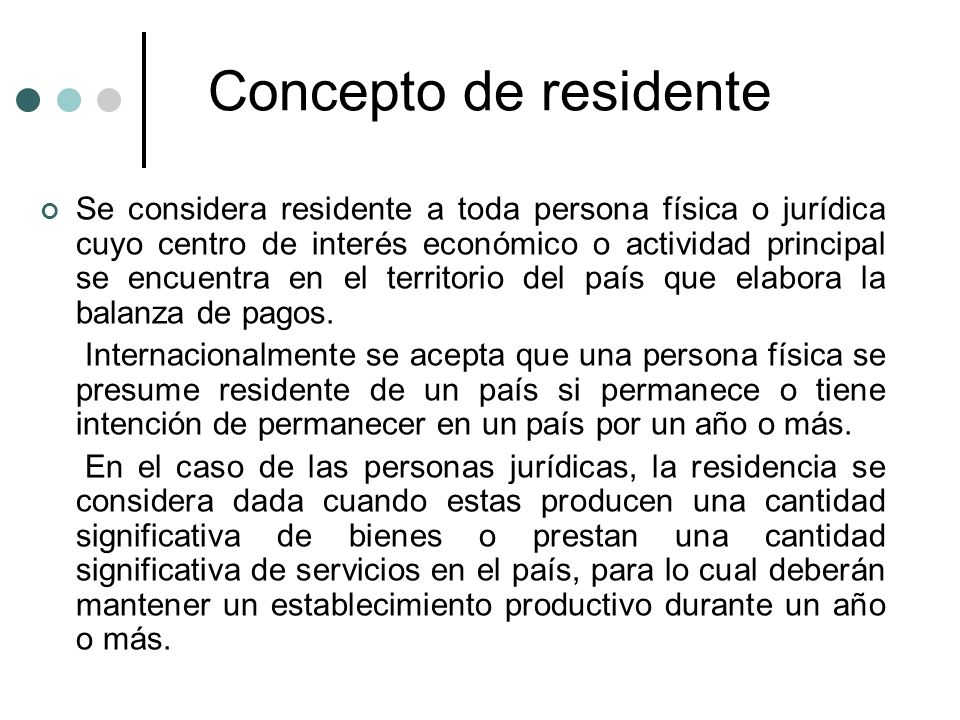 Concepto de residente

Se considera residente a toda persona física o jurídica cuyo centro de interés económico o actividad principal se encuentra en el territorio del país que elabora la balanza de pagos.

Internacionalmente se acepta que una persona física se presume residente de un país si permanece o tiene intención de permanecer en un país por un año o más.

En el caso de las personas jurídicas, la residencia se considera dada cuando estas producen una cantidad significativa de bienes o prestan una cantidad significativa de servicios en el país, para lo cual deberán mantener un establecimiento productivo durante un año o más.